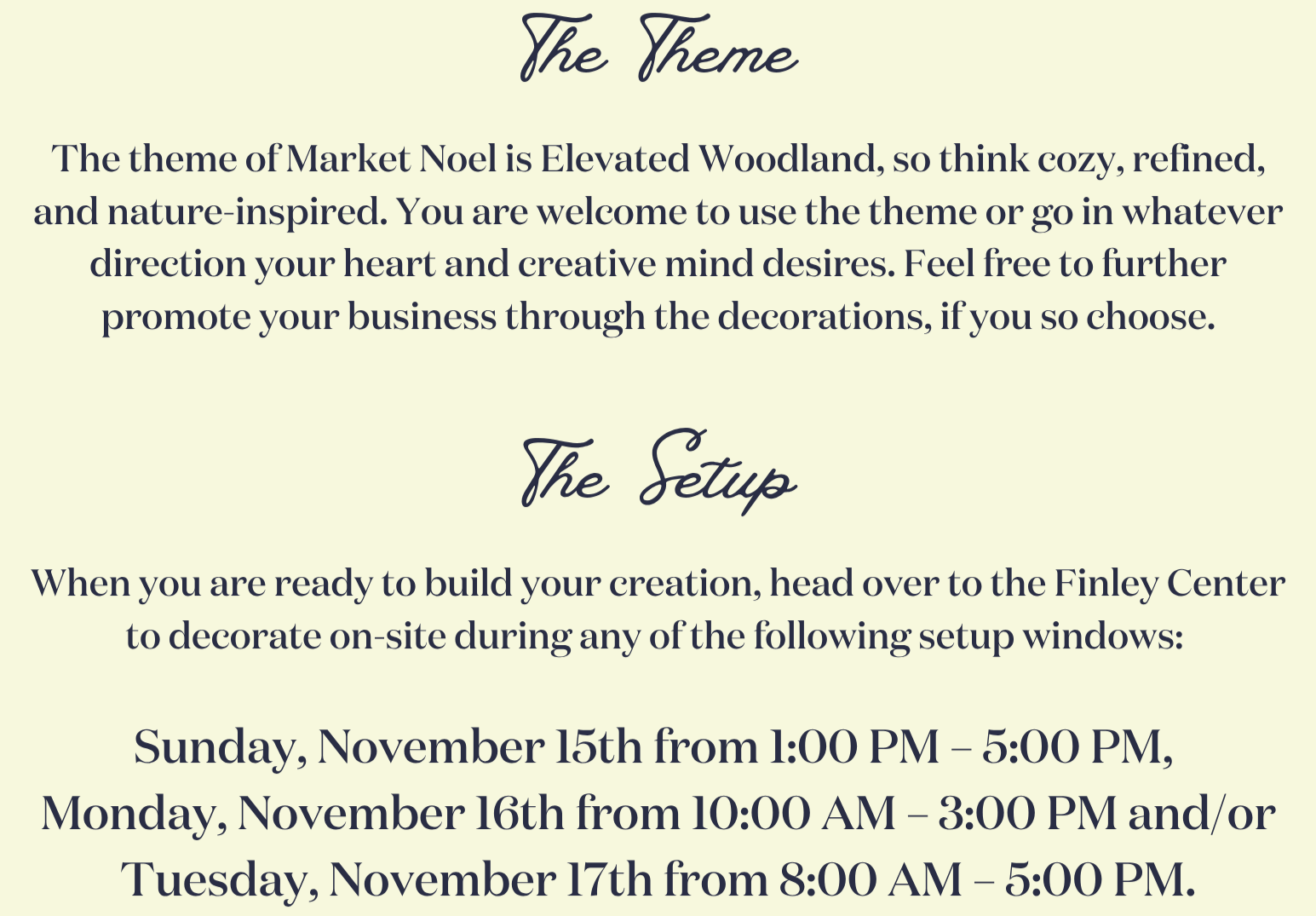 The Theme

The theme of Market Noel is Elevated Woodland, so think cozy, refined, and nature-inspired. You are welcome to use the theme or go in whatever direction your heart and creative mind desires. Feel free to further promote your business through the decorations, if you so choose.

The Setup

When you are ready to build your creation, head over to the Finley Center to decorate on-site during any of the following setup windows:

Sunday, November 15th from 1:00 PM – 5:00 PM,
Monday, November 16th from 10:00 AM – 3:00 PM and/or
Tuesday, November 17th from 8:00 AM – 5:00 PM.